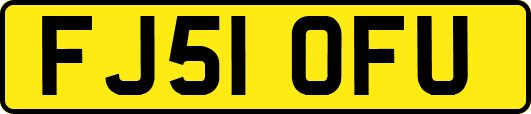 FJ51 OFU